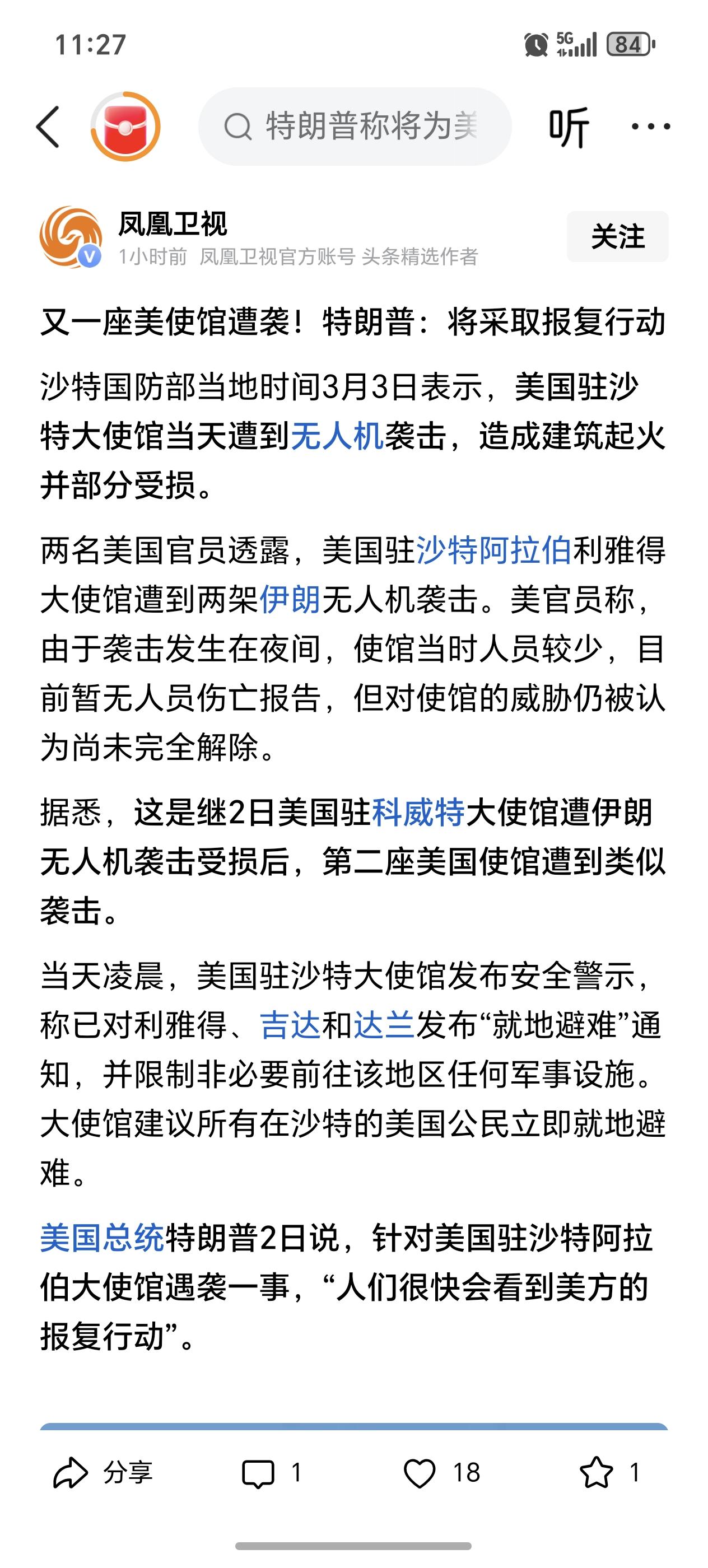 11:27

5G 84

特朗普称将为美

听

凤凰卫视
1小时前 凤凰卫视官方账号 头条精选作者

关注

又一座美使馆遭袭！特朗普：将采取报复行动

沙特国防部当地时间3月3日表示，美国驻沙特大使馆当天遭到无人机袭击，造成建筑起火并部分受损。

两名美国官员透露，美国驻沙特阿拉伯利雅得大使馆遭到两架伊朗无人机袭击。美官员称，由于袭击发生在夜间，使馆当时人员较少，目前暂无人员伤亡报告，但对使馆的威胁仍被认为尚未完全解除。

据悉，这是继2日美国驻科威特大使馆遭伊朗无人机袭击受损后，第二座美国使馆遭到类似袭击。

当天凌晨，美国驻沙特大使馆发布安全警示，称已对利雅得、吉达和达兰发布“就地避难”通知，并限制非必要前往该地区任何军事设施。大使馆建议所有在沙特的美国公民立即就地避难。

美国总统特朗普2日说，针对美国驻沙特阿拉伯大使馆遇袭一事，“人们很快会看到美方的报复行动”。

分享 1 18 1